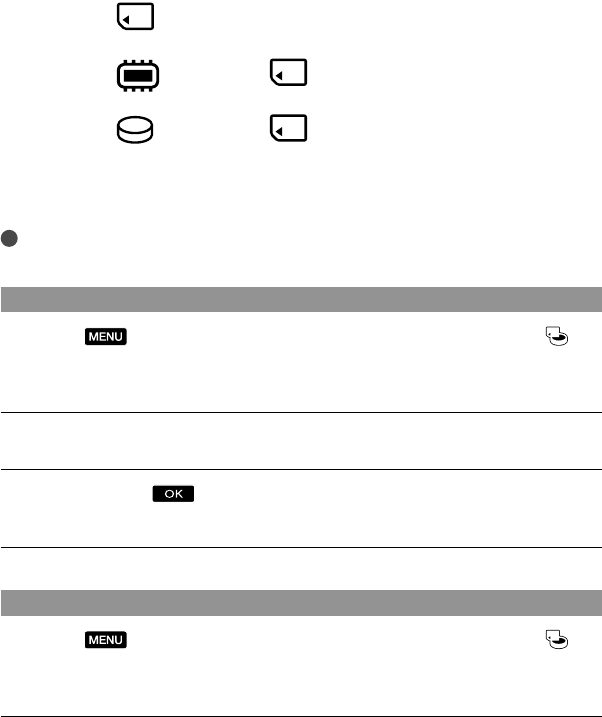 MENU

OK

MENU